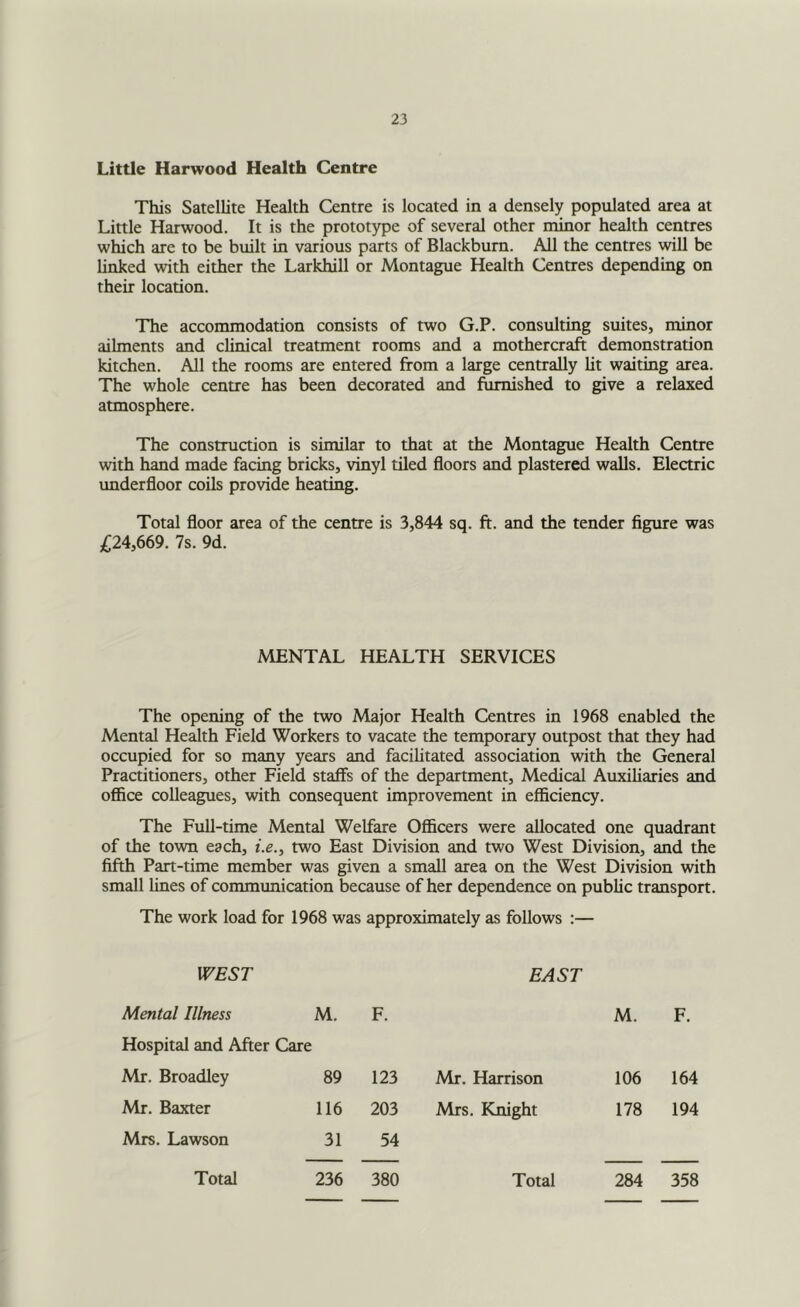 23

Little Harwood Health Centre

This Satellite Health Centre is located in a densely populated area at Little Harwood. It is the prototype of several other minor health centres which are to be built in various parts of Blackburn. All the centres will be linked with either the Larkhill or Montague Health Centres depending on their location.

The accommodation consists of two G.P. consulting suites, minor ailments and clinical treatment rooms and a mothercraft demonstration kitchen. All the rooms are entered from a large centrally lit waiting area. The whole centre has been decorated and furnished to give a relaxed atmosphere.

The construction is similar to that at the Montague Health Centre with hand made facing bricks, vinyl tiled floors and plastered walls. Electric underfloor coils provide heating.

Total floor area of the centre is 3,844 sq. ft. and the tender figure was £24,669. 7s. 9d.

MENTAL HEALTH SERVICES

The opening of the two Major Health Centres in 1968 enabled the Mental Health Field Workers to vacate the temporary outpost that they had occupied for so many years and facilitated association with the General Practitioners, other Field staffs of the department, Medical Auxiliaries and office colleagues, with consequent improvement in efficiency.

The Full-time Mental Welfare Officers were allocated one quadrant of the town each, i.e., two East Division and two West Division, and the fifth Part-time member was given a small area on the West Division with small lines of communication because of her dependence on public transport.

The work load for 1968 was approximately as follows :—

| WEST | | | EAST | | |
|---|---|---|---|---|---|
| Mental Illness | M. | F. | | M. | F. |
| Hospital and After Care | | | | | |
| Mr. Broadley | 89 | 123 | Mr. Harrison | 106 | 164 |
| Mr. Baxter | 116 | 203 | Mrs. Knight | 178 | 194 |
| Mrs. Lawson | 31 | 54 | | | |
| Total | 236 | 380 | Total | 284 | 358 |